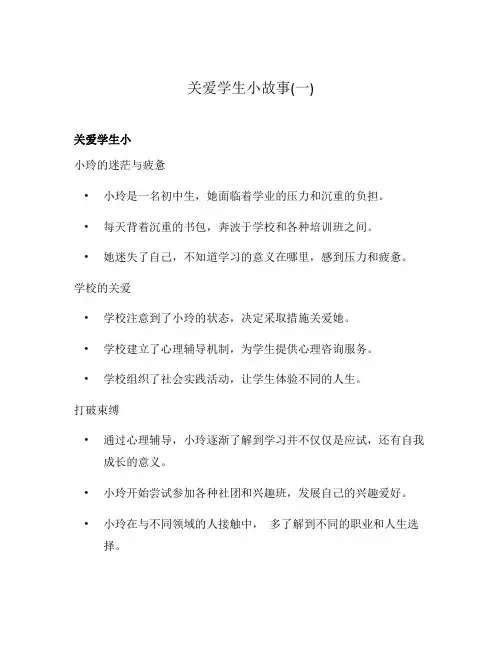 关爱学生小故事(一)

关爱学生小

小玲的迷茫与疲惫

• 小玲是一名初中生，她面临着学业的压力和沉重的负担。

• 每天背着沉重的书包，奔波于学校和各种培训班之间。

• 她迷失了自己，不知道学习的意义在哪里，感到压力和疲惫。

学校的关爱

• 学校注意到了小玲的状态，决定采取措施关爱她。

• 学校建立了心理辅导机制，为学生提供心理咨询服务。

• 学校组织了社会实践活动，让学生体验不同的人生。

打破束缚

• 通过心理辅导，小玲逐渐了解到学习并不仅仅是应试，还有自我成长的意义。

• 小玲开始尝试参加各种社团和兴趣班，发展自己的兴趣爱好。

• 小玲在与不同领域的人接触中， 多了解到不同的职业和人生选择。